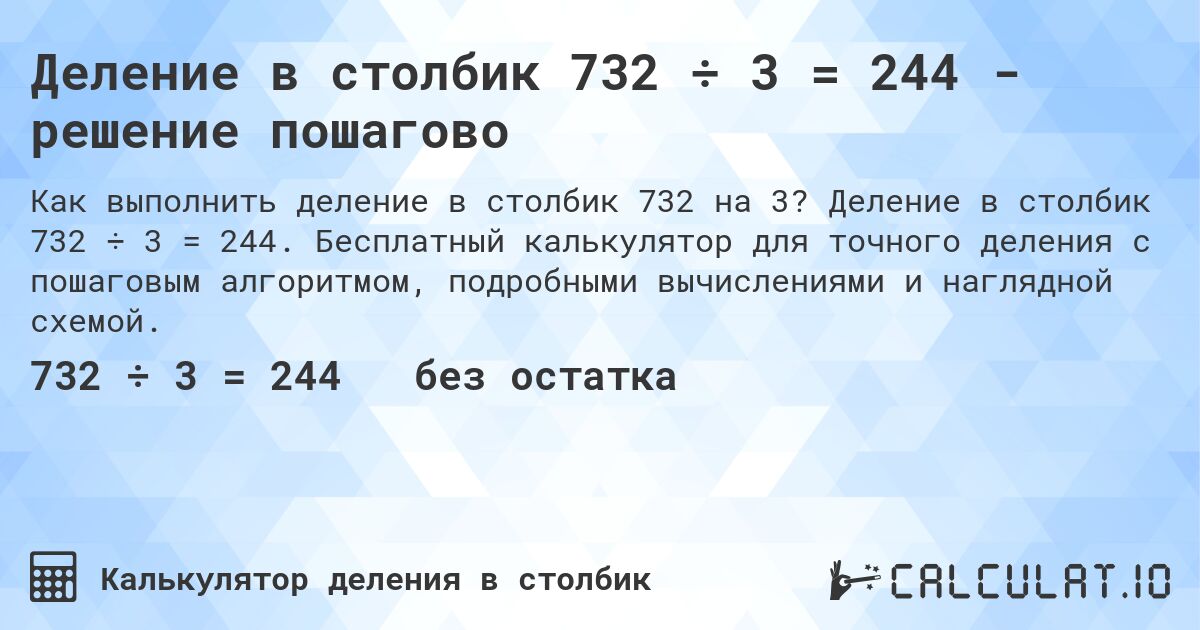 Деление в столбик 732 ÷ 3 = 244 - решение пошагово

Как выполнить деление в столбик 732 на 3? Деление в столбик 732 ÷ 3 = 244. Бесплатный калькулятор для точного деления с пошаговым алгоритмом, подробными вычислениями и наглядной схемой.

732 ÷ 3 = 244 без остатка

Калькулятор деления в столбик

CALCULAT.IO